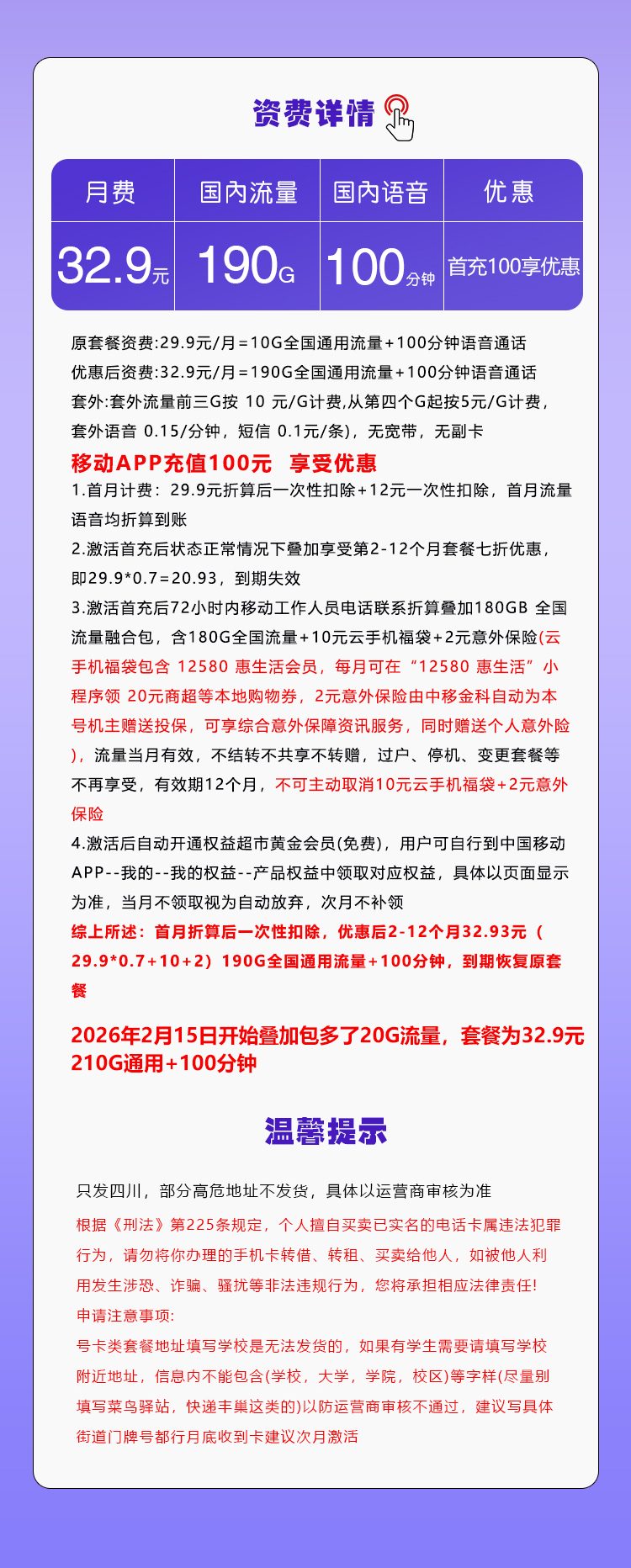 资费详情

| 月费 | 国内流量 | 国内语音 | 优惠 |
|---|---|---|---|
| 32.9元 | 190G | 100分钟 | 首充100享优惠 |

原套餐资费:29.9元/月=10G全国通用流量+100分钟语音通话
优惠后资费:32.9元/月=190G全国通用流量+100分钟语音通话
套外:套外流量前三G按 10 元/G计费,从第四个G起按5元/G计费，套外语音 0.15/分钟，短信 0.1元/条)，无宽带，无副卡

移动APP充值100元 享受优惠
1.首月计费：29.9元折算后一次性扣除+12元一次性扣除，首月流量语音均折算到账
2.激活首充后状态正常情况下叠加享受第2-12个月套餐七折优惠，即29.9*0.7=20.93，到期失效
3.激活首充后72小时内移动工作人员电话联系折算叠加180GB 全国流量融合包，含180G全国流量+10元云手机福袋+2元意外保险(云手机福袋包含 12580 惠生活会员，每月可在“12580 惠生活”小程序领 20元商超等本地购物券，2元意外保险由中移金科自动为本号机主赠送投保，可享综合意外保障资讯服务，同时赠送个人意外险)，流量当月有效，不结转不共享不转赠，过户、停机、变更套餐等不再享受，有效期12个月，不可主动取消10元云手机福袋+2元意外保险
4.激活后自动开通权益超市黄金会员(免费)，用户可自行到中国移动APP--我的--我的权益--产品权益中领取对应权益，具体以页面显示为准，当月不领取视为自动放弃，次月不补领
综上所述：首月折算后一次性扣除，优惠后2-12个月32.93元（29.9*0.7+10+2）190G全国通用流量+100分钟，到期恢复原套餐

2026年2月15日开始叠加包多了20G流量，套餐为32.9元210G通用+100分钟

温馨提示

只发四川，部分高危地址不发货，具体以运营商审核为准
根据《刑法》第225条规定，个人擅自买卖已实名的电话卡属违法犯罪行为，请勿将你办理的手机卡转借、转租、买卖给他人，如被他人利用发生涉恐、诈骗、骚扰等非法违规行为，您将承担相应法律责任!
申请注意事项:
号卡类套餐地址填写学校是无法发货的，如果有学生需要请填写学校附近地址，信息内不能包含(学校，大学，学院，校区)等字样(尽量别填写菜鸟驿站，快递丰巢这类的)以防运营商审核不通过，建议写具体街道门牌号都行月底收到卡建议次月激活